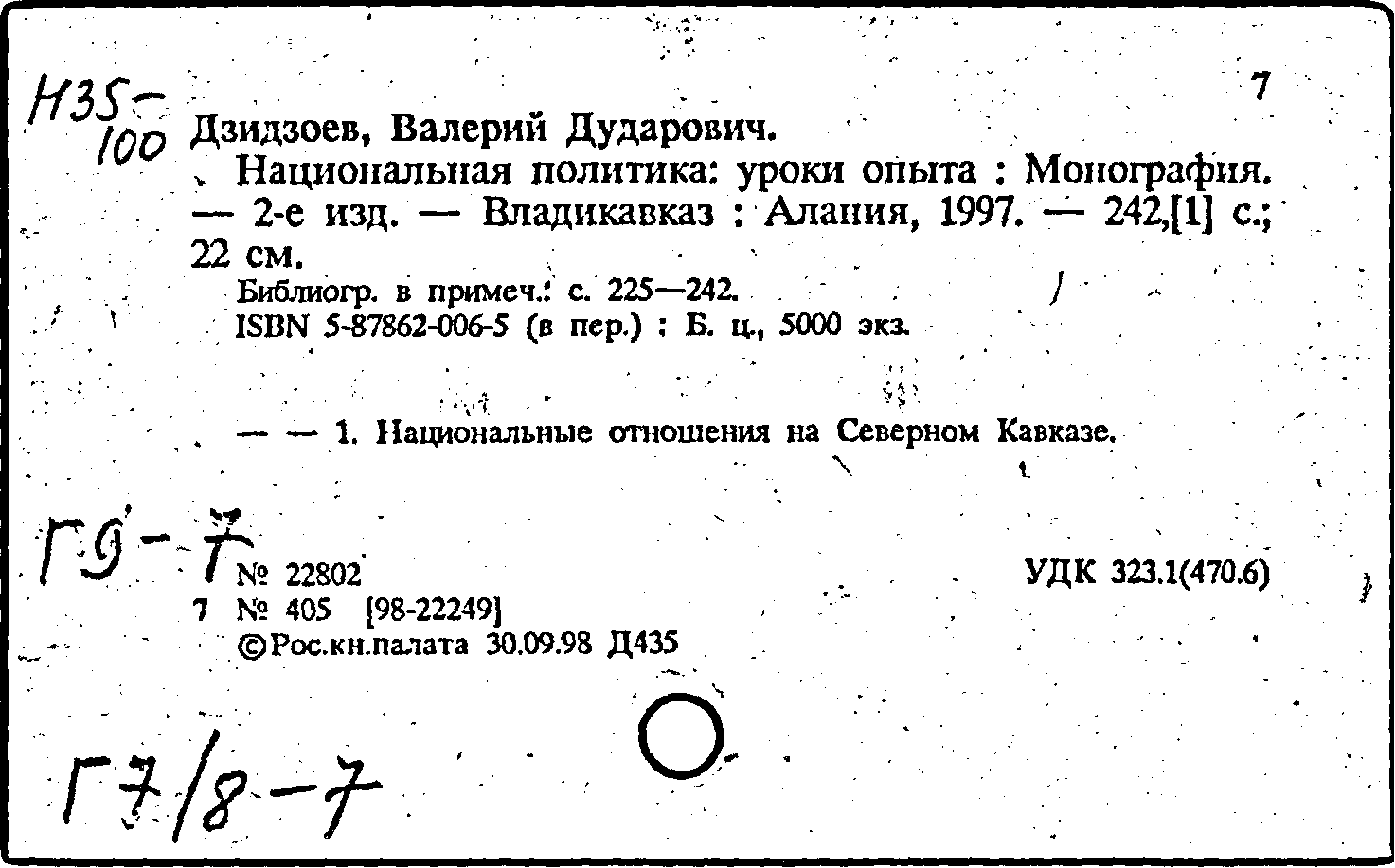 Н35-100

7

Дзидзоев, Валерий Дударович.

Национальная политика: уроки опыта : Монография. — 2-е изд. — Владикавказ : Алания, 1997. — 242,[1] с.; 22 см.

Библиогр. в примеч.: с. 225—242.
ISBN 5-87862-006-5 (в пер.) : Б. ц., 5000 экз.

— — 1. Национальные отношения на Северном Кавказе.

Г9-7

№ 22802

УДК 323.1(470.6)

7 № 405 [98-22249]
©Рос.кн.палата 30.09.98 Д435

Г7/8-7